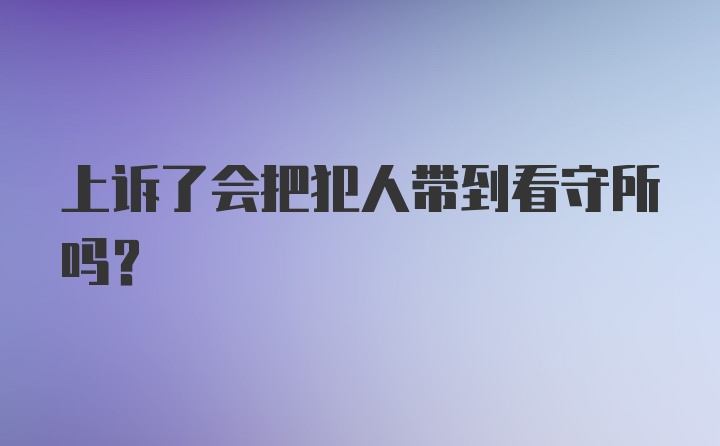 上诉了会把犯人带到看守所吗?